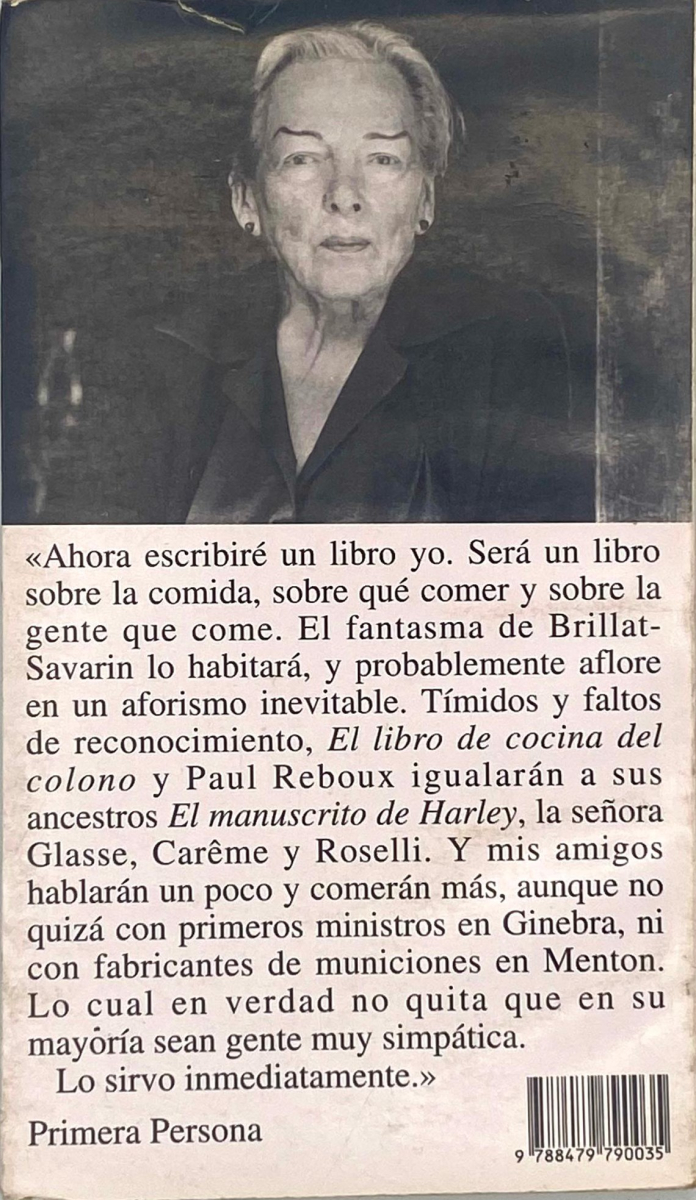 «Ahora escribiré un libro yo. Será un libro sobre la comida, sobre qué comer y sobre la gente que come. El fantasma de Brillat-Savarin lo habitará, y probablemente aflore en un aforismo inevitable. Tímidos y faltos de reconocimiento, El libro de cocina del colono y Paul Reboux igualarán a sus ancestros El manuscrito de Harley, la señora Glasse, Carême y Roselli. Y mis amigos hablarán un poco y comerán más, aunque no quizá con primeros ministros en Ginebra, ni con fabricantes de municiones en Menton. Lo cual en verdad no quita que en su mayoría sean gente muy simpática.

Lo sirvo inmediatamente.»

Primera Persona

9 788479 790035